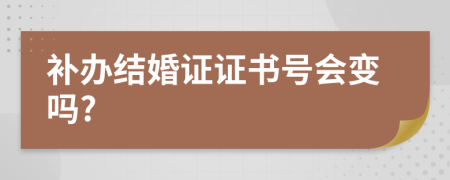 补办结婚证证书号会变吗?